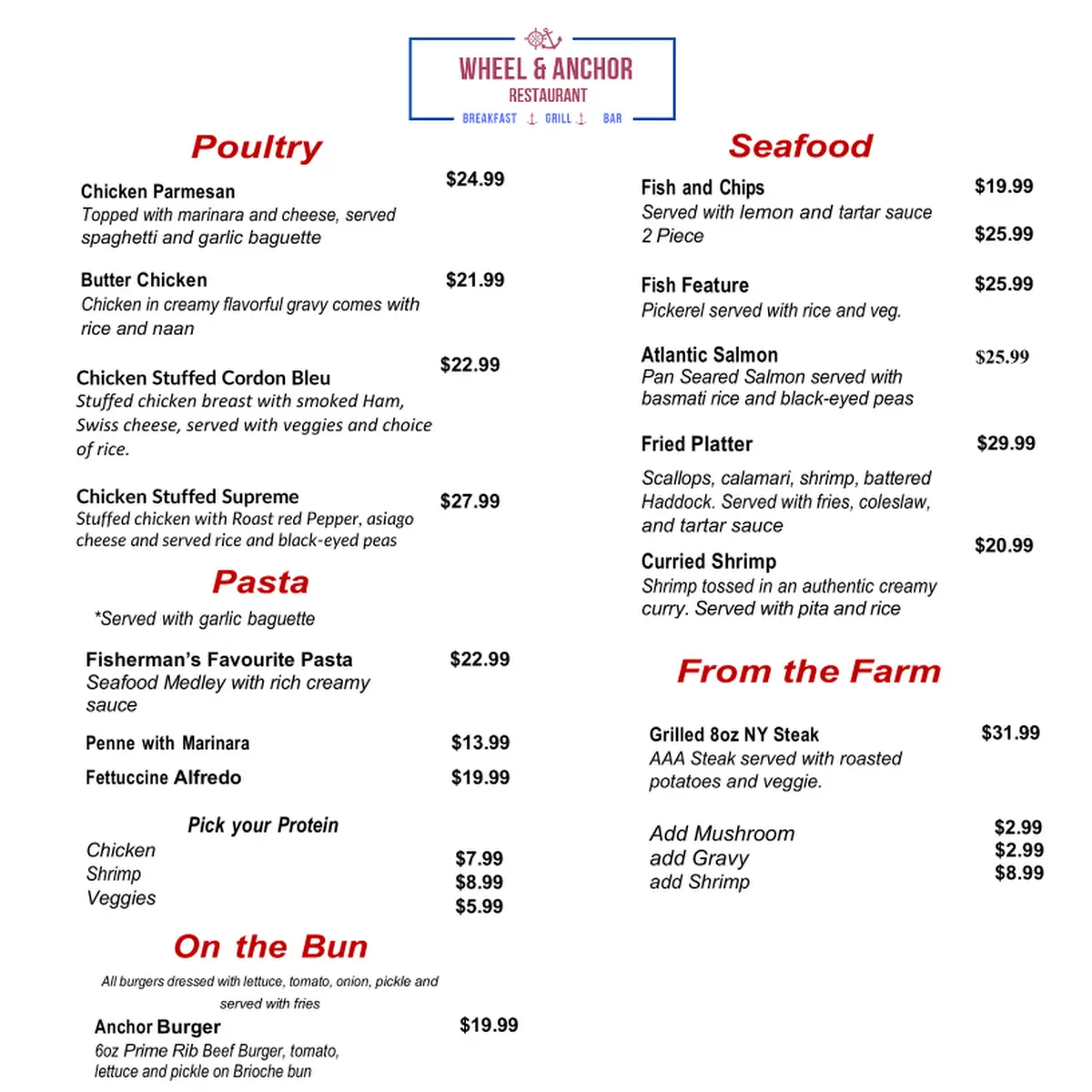 WHEEL & ANCHOR
RESTAURANT
BREAKFAST GRILL BAR

Poultry

Chicken Parmesan $24.99
Topped with marinara and cheese, served spaghetti and garlic baguette

Butter Chicken $21.99
Chicken in creamy flavorful gravy comes with rice and naan

Chicken Stuffed Cordon Bleu $22.99
Stuffed chicken breast with smoked Ham, Swiss cheese, served with veggies and choice of rice.

Chicken Stuffed Supreme $27.99
Stuffed chicken with Roast red Pepper, asiago cheese and served rice and black-eyed peas

Pasta

*Served with garlic baguette

Fisherman's Favourite Pasta $22.99
Seafood Medley with rich creamy sauce

Penne with Marinara $13.99

Fettuccine Alfredo $19.99

Pick your Protein
Chicken $7.99
Shrimp $8.99
Veggies $5.99

On the Bun

All burgers dressed with lettuce, tomato, onion, pickle and served with fries

Anchor Burger $19.99
6oz Prime Rib Beef Burger, tomato, lettuce and pickle on Brioche bun

Seafood

Fish and Chips $19.99
Served with lemon and tartar sauce
2 Piece $25.99

Fish Feature $25.99
Pickerel served with rice and veg.

Atlantic Salmon $25.99
Pan Seared Salmon served with basmati rice and black-eyed peas

Fried Platter $29.99
Scallops, calamari, shrimp, battered Haddock. Served with fries, coleslaw, and tartar sauce

Curried Shrimp $20.99
Shrimp tossed in an authentic creamy curry. Served with pita and rice

From the Farm

Grilled 8oz NY Steak $31.99
AAA Steak served with roasted potatoes and veggie.

Add Mushroom $2.99
add Gravy $2.99
add Shrimp $8.99